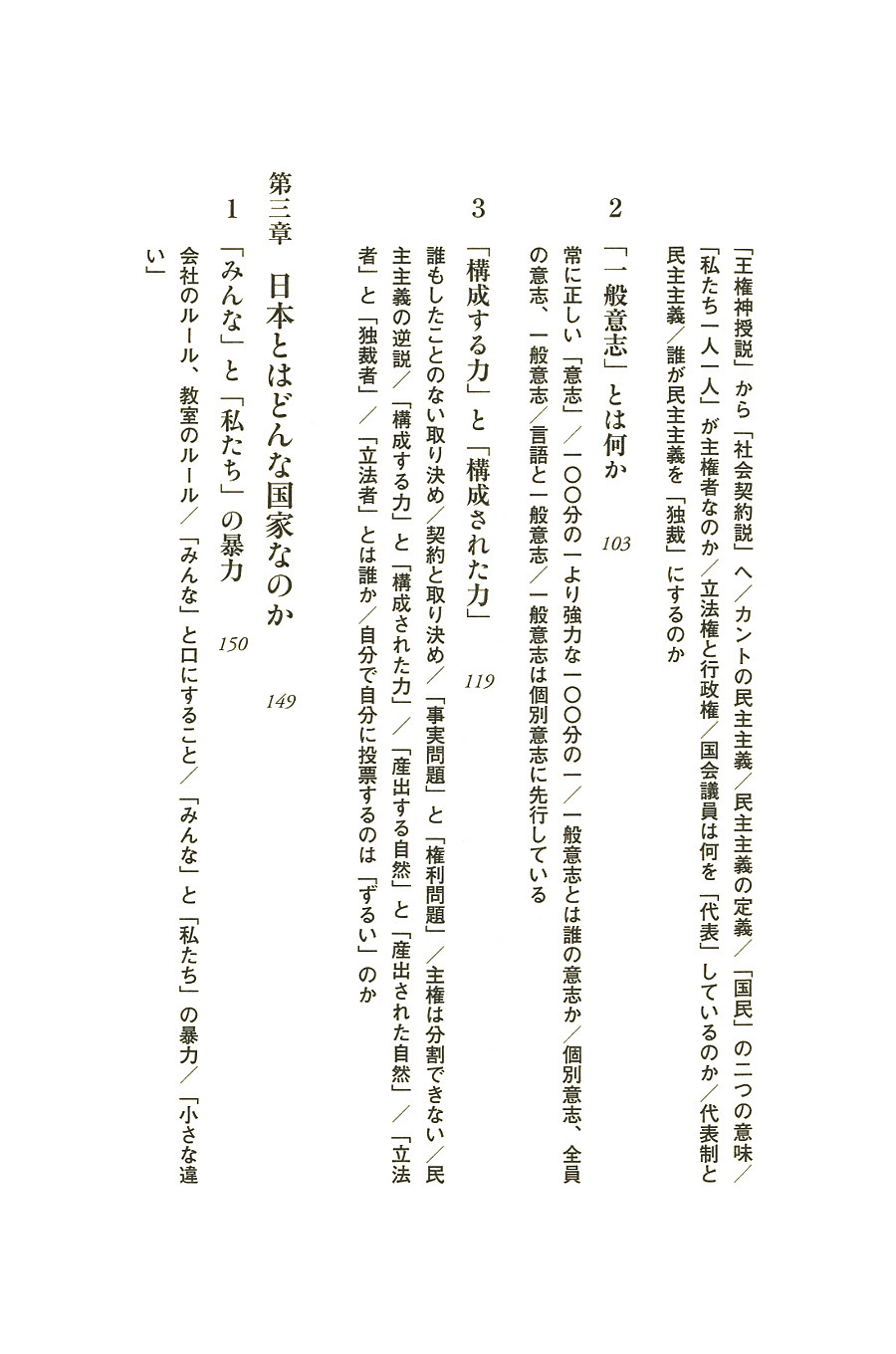 「王権神授説」から「社会契約説」へ／カントの民主主義／民主主義の定義／「国民」の二つの意味／「私たち一人一人」が主権者なのか／立法権と行政権／国会議員は何を「代表」しているのか／代表制と民主主義／誰が民主主義を「独裁」にするのか

2　「一般意志」とは何か　103

常に正しい「意志」／一〇〇分の一より強力な一〇〇分の一／一般意志とは誰の意志か／個別意志、全員の意志、一般意志／言語と一般意志／一般意志は個別意志に先行している

3　「構成する力」と「構成された力」　119

誰もしたことのない取り決め／契約と取り決め／「事実問題」と「権利問題」／主権は分割できない／民主主義の逆説／「構成する力」と「構成された力」／「産出する自然」と「産出された自然」／「立法者」と「独裁者」／「立法者」とは誰か／自分で自分に投票するのは「ずるい」のか

第三章　日本とはどんな国家なのか　149

1　「みんな」と「私たち」の暴力　150

会社のルール、教室のルール／「みんな」と口にすること／「みんな」と「私たち」の暴力／「小さな違い」